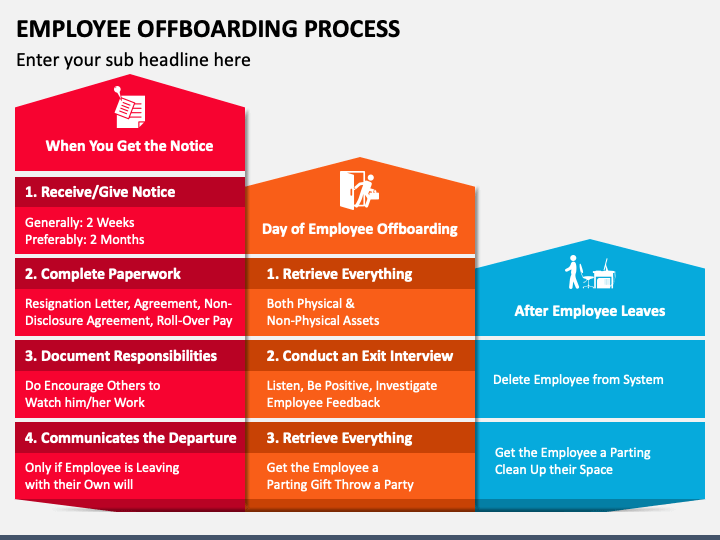 EMPLOYEE OFFBOARDING PROCESS

Enter your sub headline here

When You Get the Notice

1. Receive/Give Notice

Generally: 2 Weeks
Preferably: 2 Months

2. Complete Paperwork

Resignation Letter, Agreement, Non-Disclosure Agreement, Roll-Over Pay

3. Document Responsibilities

Do Encourage Others to Watch him/her Work

4. Communicates the Departure

Only if Employee is Leaving with their Own will

Day of Employee Offboarding

1. Retrieve Everything

Both Physical &
Non-Physical Assets

2. Conduct an Exit Interview

Listen, Be Positive, Investigate Employee Feedback

3. Retrieve Everything

Get the Employee a Parting Gift Throw a Party

After Employee Leaves

Delete Employee from System

Get the Employee a Parting Clean Up their Space